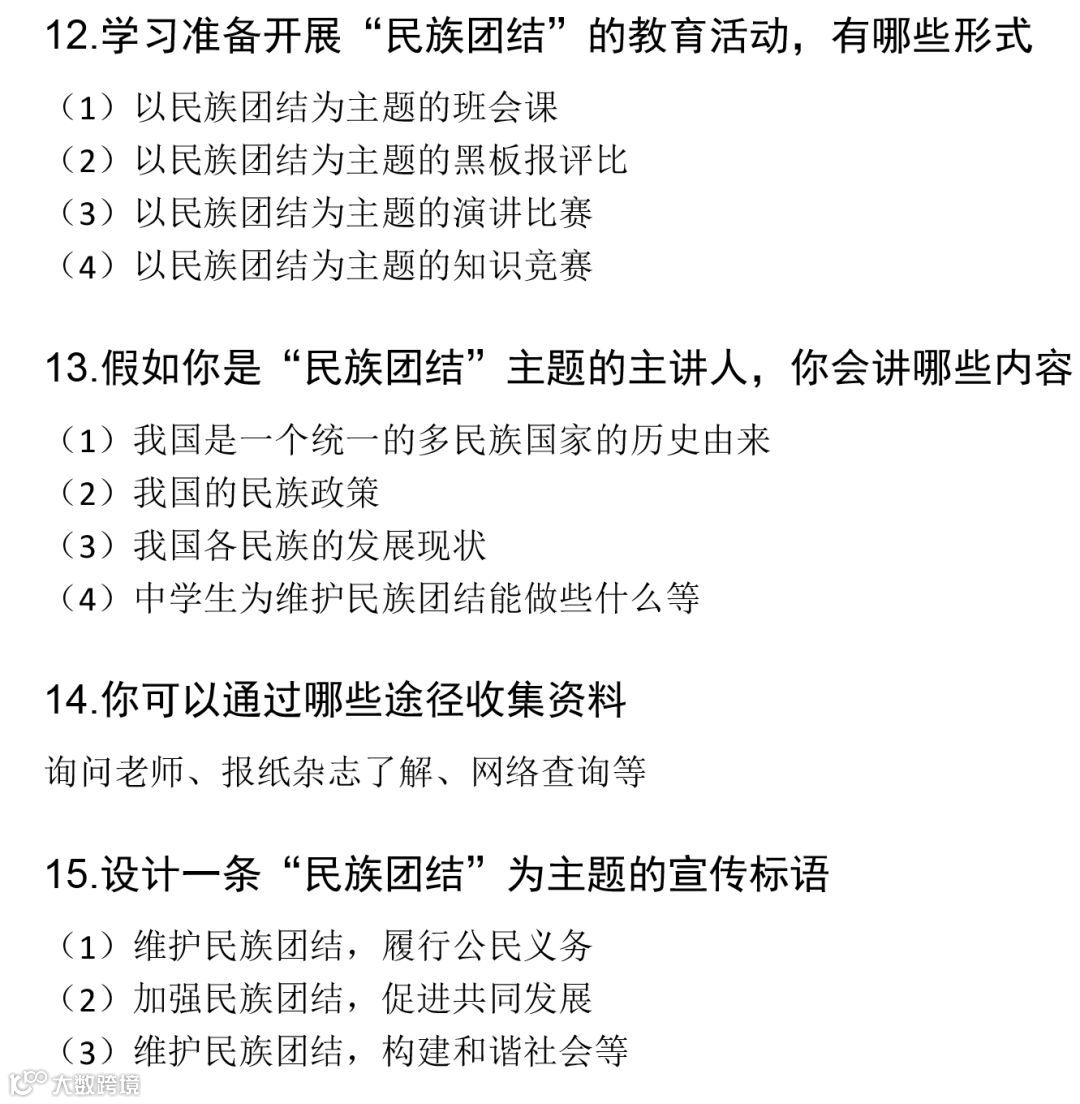 12.学习准备开展“民族团结”的教育活动，有哪些形式

（1）以民族团结为主题的班会课
（2）以民族团结为主题的黑板报评比
（3）以民族团结为主题的演讲比赛
（4）以民族团结为主题的知识竞赛

13.假如你是“民族团结”主题的主讲人，你会讲哪些内容

（1）我国是一个统一的多民族国家的历史由来
（2）我国的民族政策
（3）我国各民族的发展现状
（4）中学生为维护民族团结能做些什么等

14.你可以通过哪些途径收集资料

询问老师、报纸杂志了解、网络查询等

15.设计一条“民族团结”为主题的宣传标语

（1）维护民族团结，履行公民义务
（2）加强民族团结，促进共同发展
（3）维护民族团结，构建和谐社会等

大数跨境